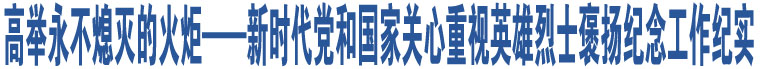 高举永不熄灭的火炬——新时代党和国家关心重视英雄烈士褒扬纪念工作纪实